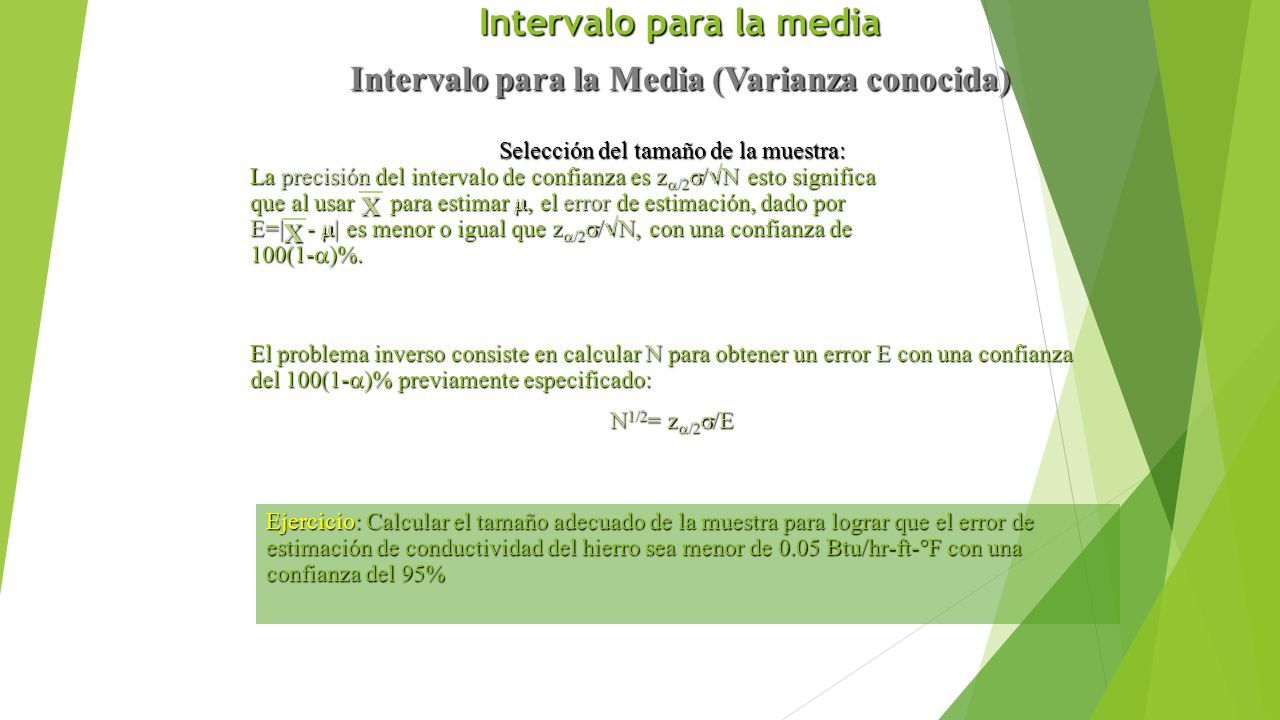 Intervalo para la media

Intervalo para la Media (Varianza conocida)

Selección del tamaño de la muestra:

La precisión del intervalo de confianza es $z_{\alpha/2}\sigma/\sqrt{N}$ esto significa que al usar $\overline{X}$ para estimar $\mu$, el error de estimación, dado por $E=|\overline{X} - \mu|$ es menor o igual que $z_{\alpha/2}\sigma/\sqrt{N}$, con una confianza de $100(1-\alpha)\%$.

El problema inverso consiste en calcular N para obtener un error E con una confianza del $100(1-\alpha)\%$ previamente especificado:

$N^{1/2}= z_{\alpha/2}\sigma/E$

Ejercicio: Calcular el tamaño adecuado de la muestra para lograr que el error de estimación de conductividad del hierro sea menor de 0.05 Btu/hr-ft-°F con una confianza del 95%